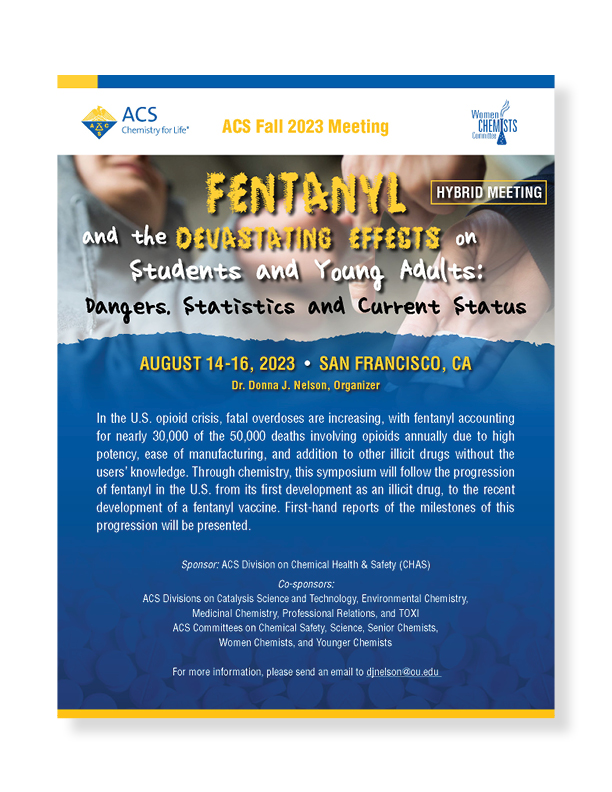 ACS
Chemistry for Life®

ACS Fall 2023 Meeting

Women CHEMISTS Committee

FENTANYL

HYBRID MEETING

and the DEVASTATING EFFECTS on Students and Young Adults: Dangers, Statistics and Current Status

AUGUST 14-16, 2023 • SAN FRANCISCO, CA

Dr. Donna J. Nelson, Organizer

In the U.S. opioid crisis, fatal overdoses are increasing, with fentanyl accounting for nearly 30,000 of the 50,000 deaths involving opioids annually due to high potency, ease of manufacturing, and addition to other illicit drugs without the users' knowledge. Through chemistry, this symposium will follow the progression of fentanyl in the U.S. from its first development as an illicit drug, to the recent development of a fentanyl vaccine. First-hand reports of the milestones of this progression will be presented.

Sponsor: ACS Division on Chemical Health & Safety (CHAS)

Co-sponsors:
ACS Divisions on Catalysis Science and Technology, Environmental Chemistry, Medicinal Chemistry, Professional Relations, and TOXI
ACS Committees on Chemical Safety, Science, Senior Chemists, Women Chemists, and Younger Chemists

For more information, please send an email to djnelson@ou.edu